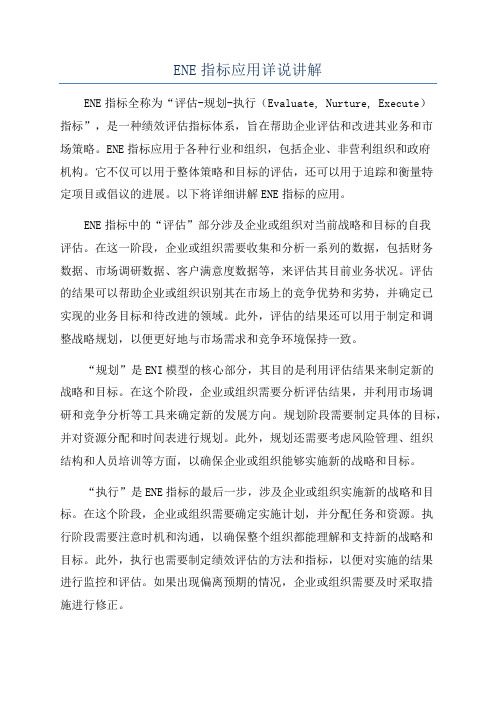 ENE 指标应用详说讲解

ENE 指标全称为“评估-规划-执行（Evaluate, Nurture, Execute）指标”，是一种绩效评估指标体系，旨在帮助企业评估和改进其业务和市场策略。ENE 指标应用于各种行业和组织，包括企业、非营利组织和政府机构。它不仅可以用于整体策略和目标的评估，还可以用于追踪和衡量特定项目或倡议的进展。以下将详细讲解 ENE 指标的应用。

ENE 指标中的“评估”部分涉及企业或组织对当前战略和目标的自我评估。在这一阶段，企业或组织需要收集和分析一系列的数据，包括财务数据、市场调研数据、客户满意度数据等，来评估其目前业务状况。评估的结果可以帮助企业或组织识别其在市场上的竞争优势和劣势，并确定已实现的业务目标和待改进的领域。此外，评估的结果还可以用于制定和调整战略规划，以便更好地与市场需求和竞争环境保持一致。

“规划”是 ENI 模型的核心部分，其目的是利用评估结果来制定新的战略和目标。在这个阶段，企业或组织需要分析评估结果，并利用市场调研和竞争分析等工具来确定新的发展方向。规划阶段需要制定具体的目标，并对资源分配和时间表进行规划。此外，规划还需要考虑风险管理、组织结构和人员培训等方面，以确保企业或组织能够实施新的战略和目标。

“执行”是 ENE 指标的最后一步，涉及企业或组织实施新的战略和目标。在这个阶段，企业或组织需要确定实施计划，并分配任务和资源。执行阶段需要注意时机和沟通，以确保整个组织都能理解和支持新的战略和目标。此外，执行也需要制定绩效评估的方法和指标，以便对实施的结果进行监控和评估。如果出现偏离预期的情况，企业或组织需要及时采取措施进行修正。